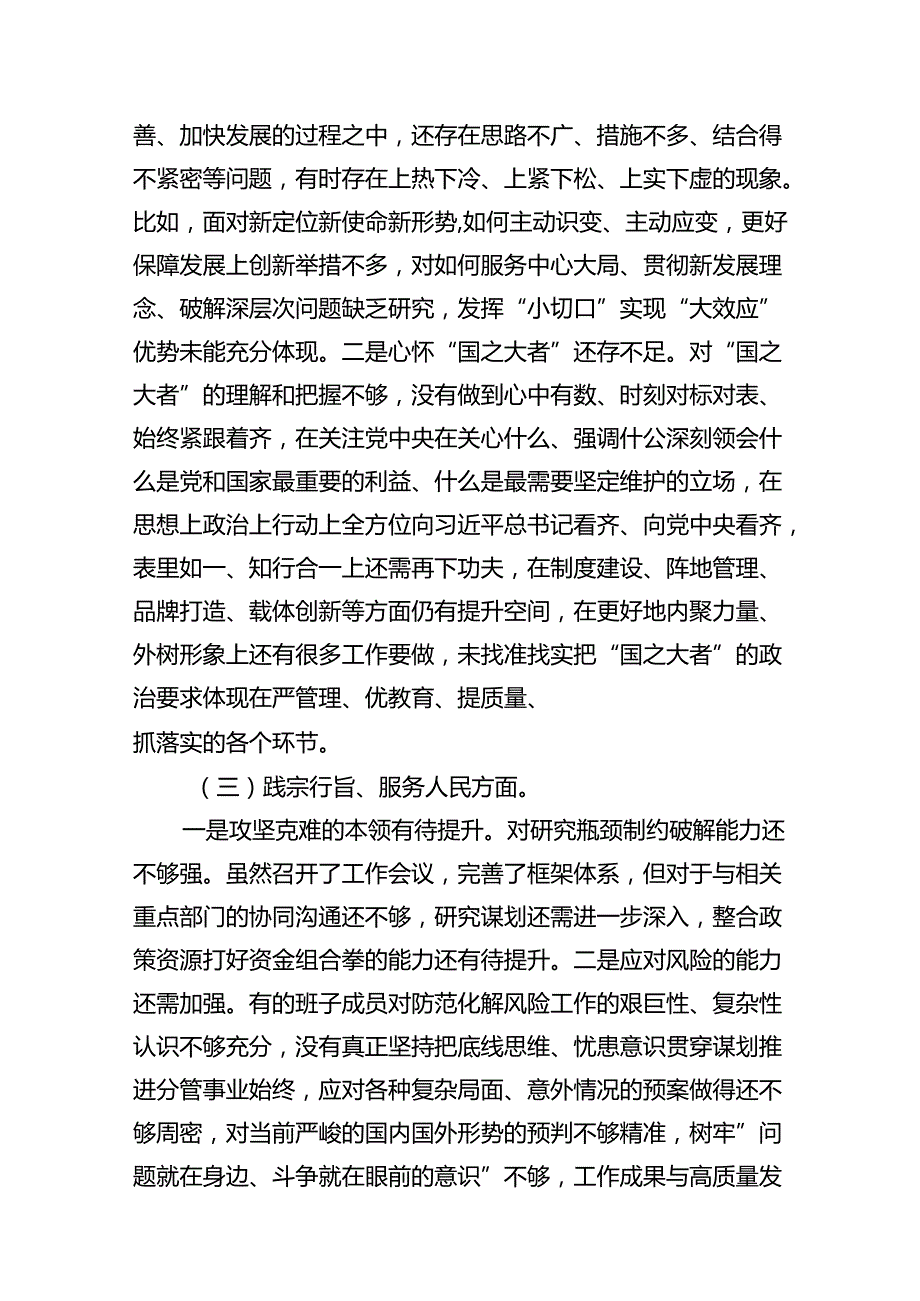 善、加快发展的过程之中，还存在思路不广、措施不多、结合得不紧密等问题，有时存在上热下冷、上紧下松、上实下虚的现象。比如，面对新定位新使命新形势,如何主动识变、主动应变，更好保障发展上创新举措不多，对如何服务中心大局、贯彻新发展理念、破解深层次问题缺乏研究，发挥“小切口”实现“大效应”优势未能充分体现。二是心怀“国之大者”还存不足。对“国之大者”的理解和把握不够，没有做到心中有数、时刻对标对表、始终紧跟着齐，在关注党中央在关心什么、强调什公深刻领会什么是党和国家最重要的利益、什么是最需要坚定维护的立场，在思想上政治上行动上全方位向习近平总书记看齐、向党中央看齐，表里如一、知行合一上还需再下功夫，在制度建设、阵地管理、品牌打造、载体创新等方面仍有提升空间，在更好地内聚力量、外树形象上还有很多工作要做，未找准找实把“国之大者”的政治要求体现在严管理、优教育、提质量、
抓落实的各个环节。

（三）践宗行旨、服务人民方面。

一是攻坚克难的本领有待提升。对研究瓶颈制约破解能力还不够强。虽然召开了工作会议，完善了框架体系，但对于与相关重点部门的协同沟通还不够，研究谋划还需进一步深入，整合政策资源打好资金组合拳的能力还有待提升。二是应对风险的能力还需加强。有的班子成员对防范化解风险工作的艰巨性、复杂性认识不够充分，没有真正坚持把底线思维、忧患意识贯穿谋划推进分管事业始终，应对各种复杂局面、意外情况的预案做得还不够周密，对当前严峻的国内国外形势的预判不够精准，树牢”问题就在身边、斗争就在眼前的意识”不够，工作成果与高质量发